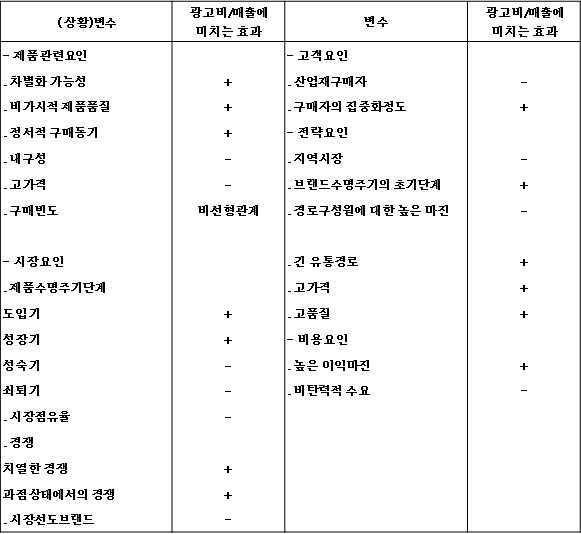 | (상황)변수 | 광고비/매출에 미치는 효과 | 변수 | 광고비/매출에 미치는 효과 |
|---|---|---|---|
| - 제품관련요인 | | - 고객요인 | |
| . 차별화 가능성 | + | . 산업재구매자 | - |
| . 비가시적 제품품질 | + | . 구매자의 집중화정도 | + |
| . 정서적 구매동기 | + | - 전략요인 | |
| . 내구성 | - | . 지역시장 | - |
| . 고가격 | - | . 브랜드수명주기의 초기단계 | + |
| . 구매빈도 | 비선형관계 | . 경로구성원에 대한 높은 마진 | - |
| | | | |
| - 시장요인 | | . 긴 유통경로 | + |
| . 제품수명주기단계 | | . 고가격 | + |
| 도입기 | + | . 고품질 | + |
| 성장기 | + | - 비용요인 | |
| 성숙기 | - | . 높은 이익마진 | + |
| 쇠퇴기 | - | . 비탄력적 수요 | - |
| . 시장점유율 | - | | |
| . 경쟁 | | | |
| 치열한 경쟁 | + | | |
| 과점상태에서의 경쟁 | + | | |
| . 시장선도브랜드 | - | | |